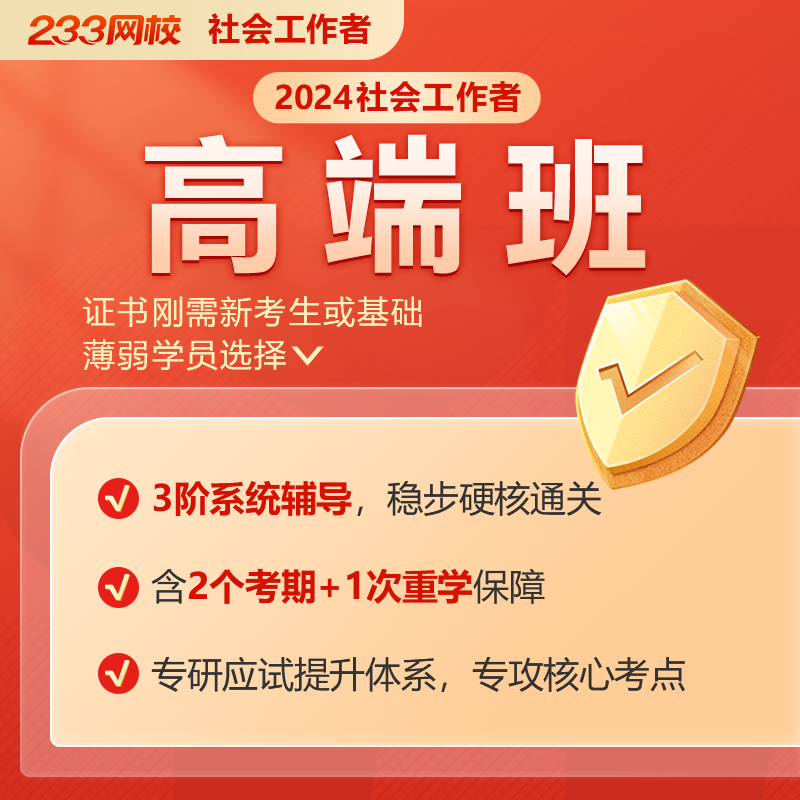 233网校 社会工作者

2024社会工作者

高端班

证书刚需新考生或基础薄弱学员选择

3阶系统辅导，稳步硬核通关

含2个考期+1次重学保障

专研应试提升体系，专攻核心考点